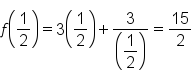 $f\left(\frac{1}{2}\right) = 3\left(\frac{1}{2}\right) + \frac{3}{\left(\frac{1}{2}\right)} = \frac{15}{2}$